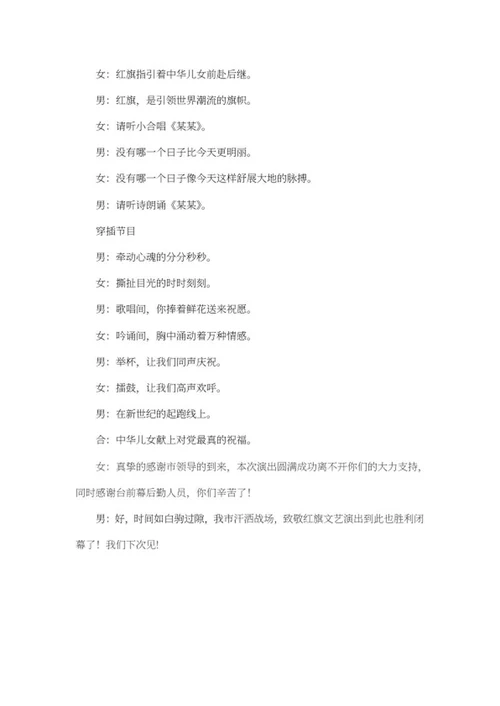 女：红旗指引着中华儿女前赴后继。

男：红旗，是引领世界潮流的旗帜。

女：请听小合唱《某某》。

男：没有哪一个日子比今天更明丽。

女：没有哪一个日子像今天这样舒展大地的脉搏。

男：请听诗朗诵《某某》。

穿插节目

男：牵动心魂的分分秒秒。

女：撕扯目光的时时刻刻。

男：歌唱间，你捧着鲜花送来祝愿。

女：吟诵间，胸中涌动着万种情感。

男：举杯，让我们同声庆祝。

女：擂鼓，让我们高声欢呼。

男：在新世纪的起跑线上。

合：中华儿女献上对党最真的祝福。

女：真挚的感谢市领导的到来，本次演出圆满成功离不开你们的大力支持，同时感谢台前幕后勤人员，你们辛苦了！

男：好，时间如白驹过隙，我市汗洒战场，致敬红旗文艺演出到此也胜利闭幕了！我们下次见!